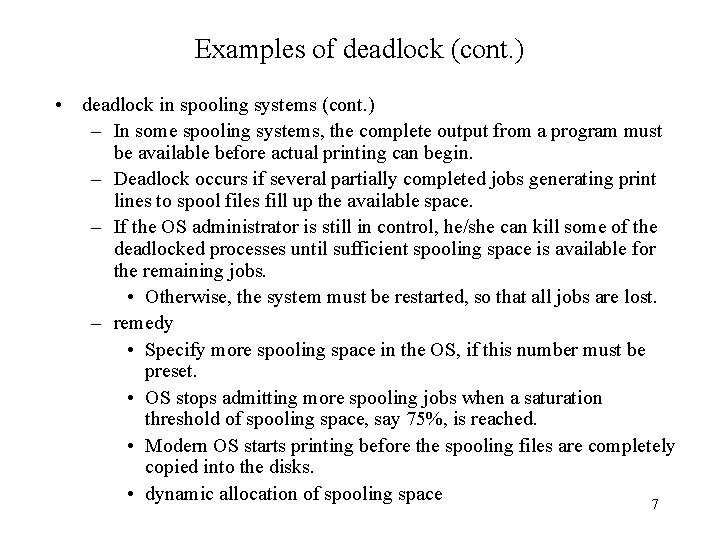 Examples of deadlock (cont.)

• deadlock in spooling systems (cont.)
– In some spooling systems, the complete output from a program must be available before actual printing can begin.
– Deadlock occurs if several partially completed jobs generating print lines to spool files fill up the available space.
– If the OS administrator is still in control, he/she can kill some of the deadlocked processes until sufficient spooling space is available for the remaining jobs.
• Otherwise, the system must be restarted, so that all jobs are lost.
– remedy
• Specify more spooling space in the OS, if this number must be preset.
• OS stops admitting more spooling jobs when a saturation threshold of spooling space, say 75%, is reached.
• Modern OS starts printing before the spooling files are completely copied into the disks.
• dynamic allocation of spooling space

7